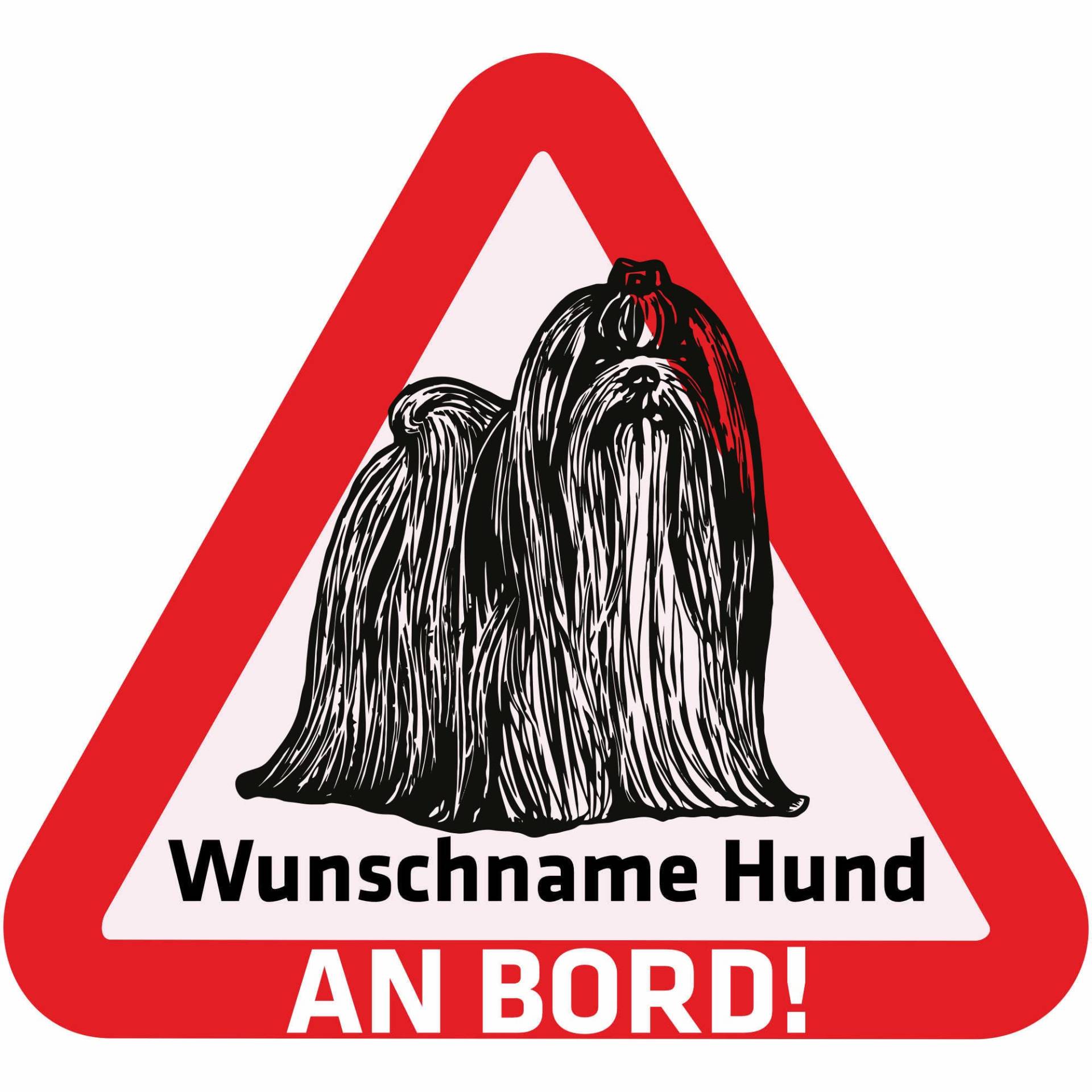 Wunschname Hund
AN BORD!